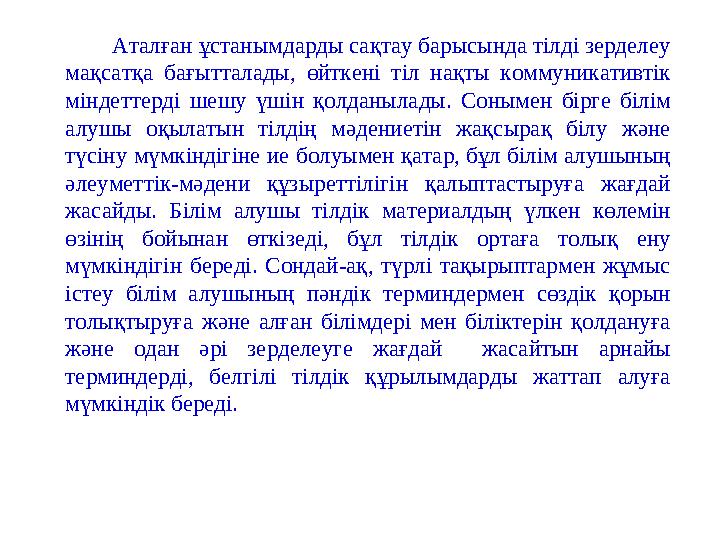 Аталған ұстанымдарды сақтау барысында тілді зерделеу мақсатқа бағытталады, өйткені тіл нақты коммуникативтік міндеттерді шешу үшін қолданылады. Сонымен бірге білім алушы оқылатын тілдің мәдениетін жақсырақ білу және түсіну мүмкіндігіне ие болуымен қатар, бұл білім алушының әлеуметтік-мәдени құзыреттілігін қалыптастыруға жағдай жасайды. Білім алушы тілдік материалдың үлкен көлемін өзінің бойынан өткізеді, бұл тілдік ортаға толық ену мүмкіндігін береді. Сондай-ақ, түрлі тақырыптармен жұмыс істеу білім алушының пәндік терминдермен сөздік қорын толықтыруға және алған білімдері мен біліктерін қолдануға және одан әрі зерделеуге жағдай жасайтын арнайы терминдерді, белгілі тілдік құрылымдарды жаттап алуға мүмкіндік береді.